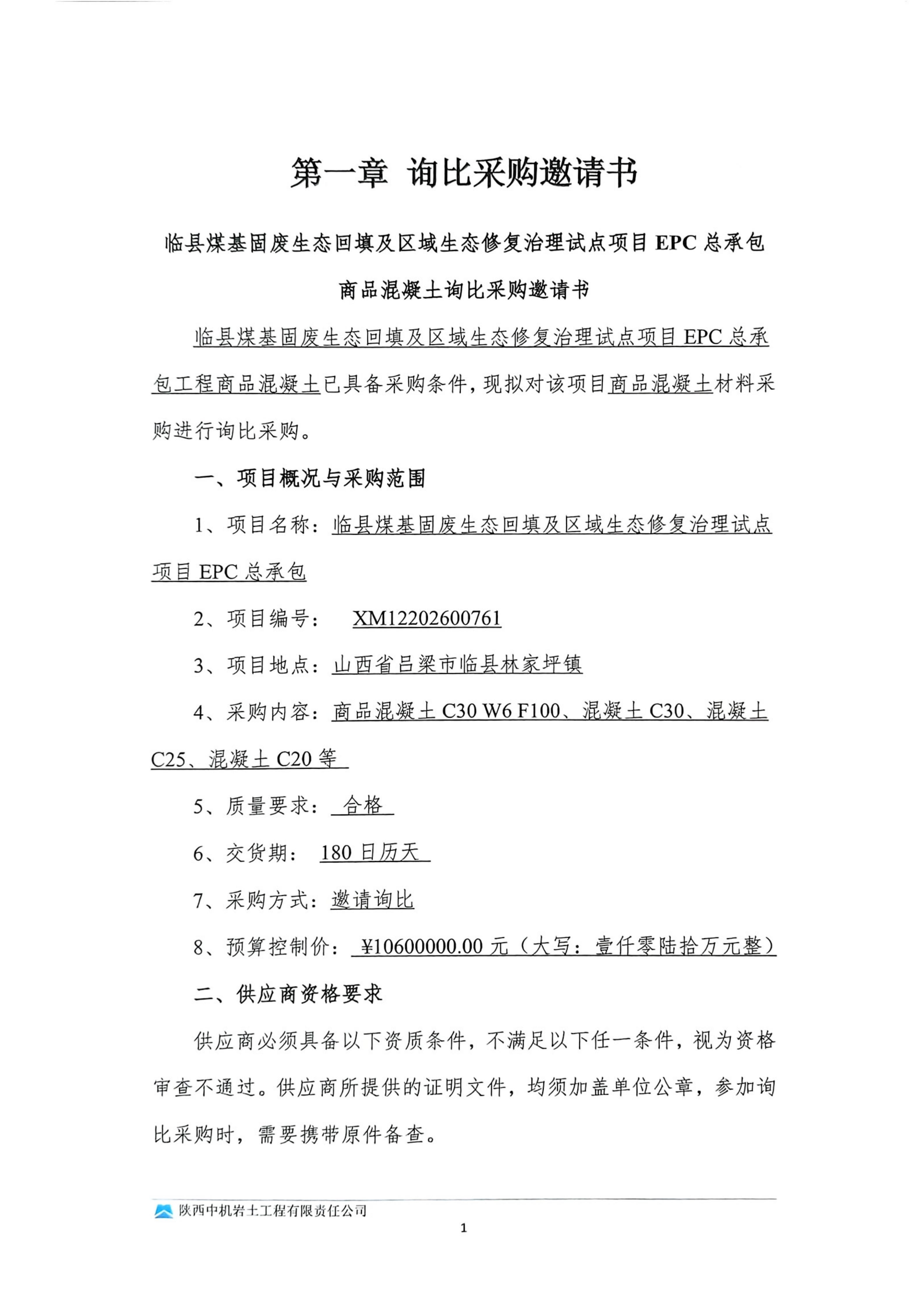 第一章 询比采购邀请书

临县煤基固废生态回填及区域生态修复治理试点项目 EPC 总承包

商品混凝土询比采购邀请书

临县煤基固废生态回填及区域生态修复治理试点项目 EPC 总承包工程商品混凝土已具备采购条件，现拟对该项目商品混凝土材料采购进行询比采购。

一、项目概况与采购范围

1、项目名称：临县煤基固废生态回填及区域生态修复治理试点项目 EPC 总承包

2、项目编号： XM12202600761

3、项目地点：山西省吕梁市临县林家坪镇

4、采购内容：商品混凝土 C30 W6 F100、混凝土 C30、混凝土 C25、混凝土 C20 等

5、质量要求： 合格

6、交货期： 180 日历天

7、采购方式：邀请询比

8、预算控制价： ¥10600000.00 元（大写：壹仟零陆拾万元整）

二、供应商资格要求

供应商必须具备以下资质条件，不满足以下任一条件，视为资格审查不通过。供应商所提供的证明文件，均须加盖单位公章，参加询比采购时，需要携带原件备查。

陕西中机岩土工程有限责任公司

1